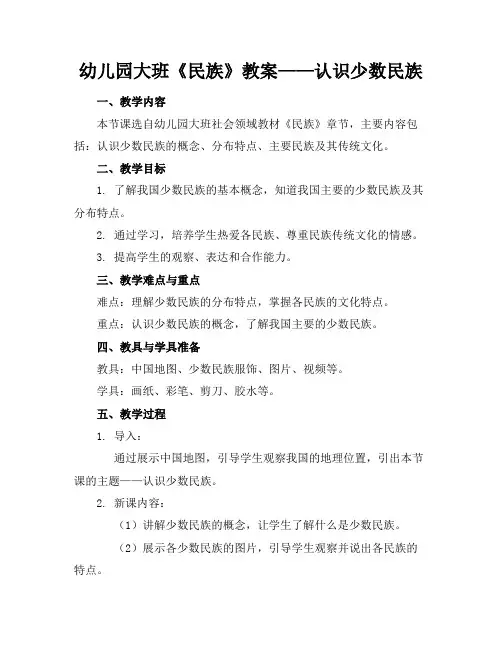 幼儿园大班《民族》教案——认识少数民族

一、教学内容

本节课选自幼儿园大班社会领域教材《民族》章节，主要内容包括：认识少数民族的概念、分布特点、主要民族及其传统文化。

二、教学目标

1. 了解我国少数民族的基本概念，知道我国主要的少数民族及其分布特点。

2. 通过学习，培养学生热爱各民族、尊重民族传统文化的情感。

3. 提高学生的观察、表达和合作能力。

三、教学难点与重点

难点：理解少数民族的分布特点，掌握各民族的文化特点。

重点：认识少数民族的概念，了解我国主要的少数民族。

四、教具与学具准备

教具：中国地图、少数民族服饰、图片、视频等。

学具：画纸、彩笔、剪刀、胶水等。

五、教学过程

1. 导入：

通过展示中国地图，引导学生观察我国的地理位置，引出本节课的主题——认识少数民族。

2. 新课内容：

（1）讲解少数民族的概念，让学生了解什么是少数民族。

（2）展示各少数民族的图片，引导学生观察并说出各民族的特点。